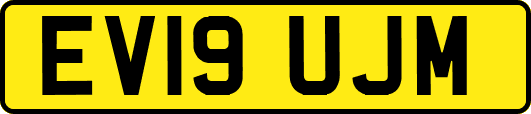 EV19 UJM